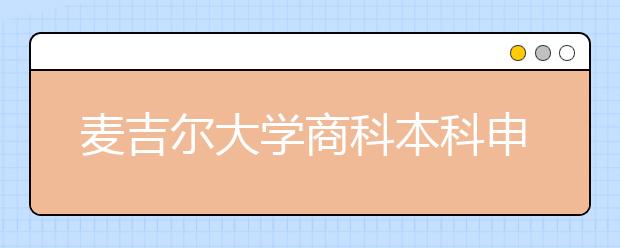 麦吉尔大学商科本科申